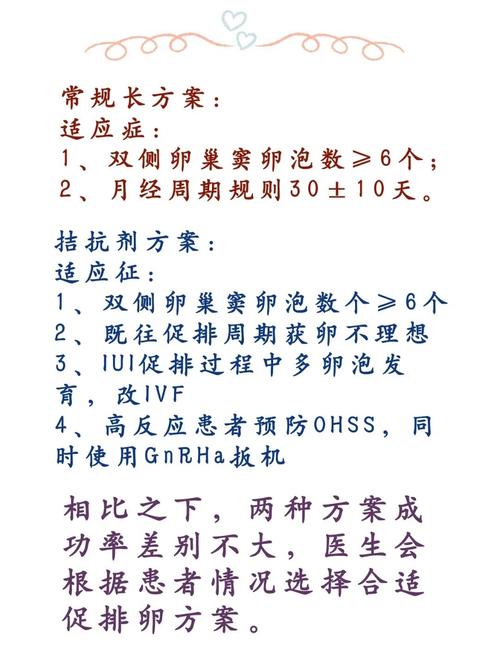 常规长方案：
适应症：
1、双侧卵巢窦卵泡数≥6个；
2、月经周期规则30±10天。

拮抗剂方案：
适应征：
1、双侧卵巢窦卵泡数个≥6个
2、既往促排周期获卵不理想
3、IUI促排过程中多卵泡发育，改IVF
4、高反应患者预防OHSS，同时使用GnRHa扳机

相比之下，两种方案成功率差别不大，医生会根据患者情况选择合适促排卵方案。